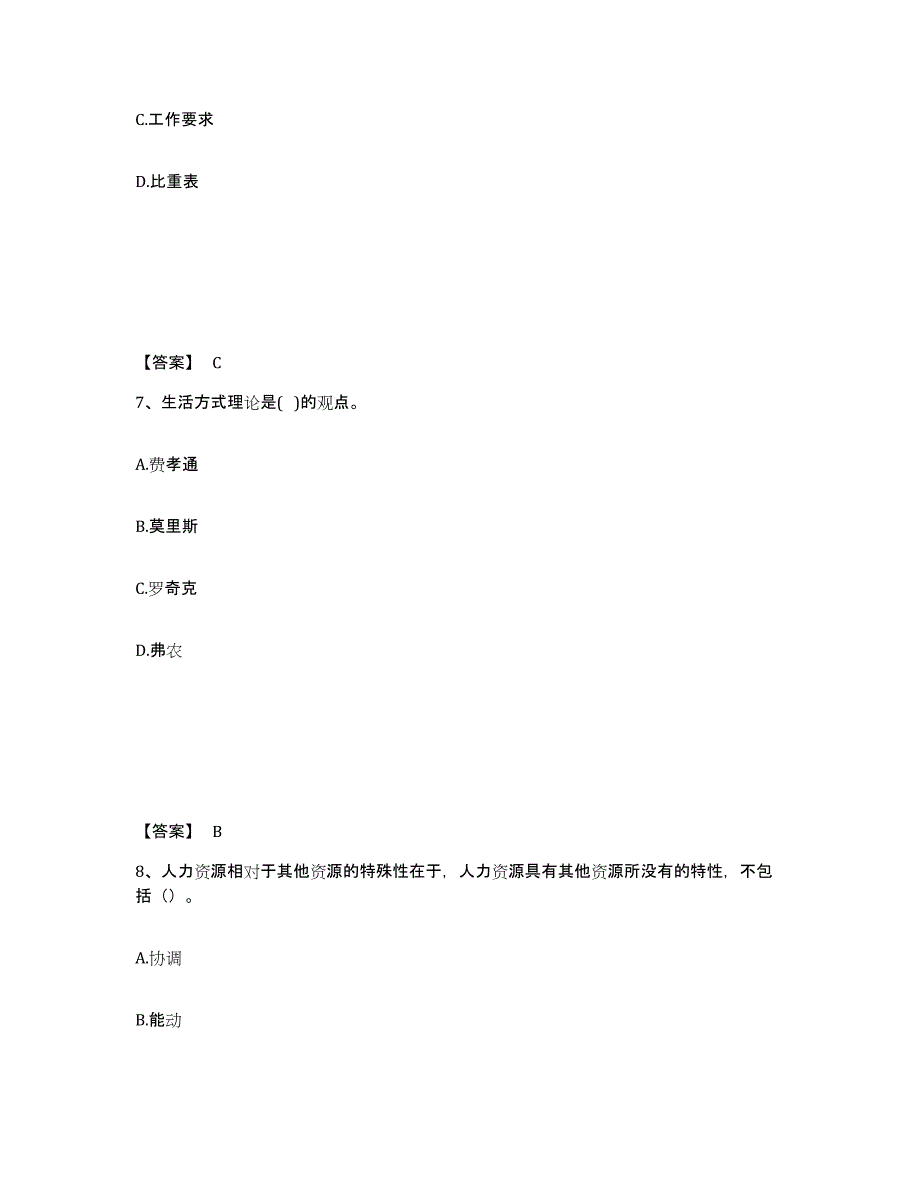 C.工作要求

D.比重表

【答案】 C

7、生活方式理论是( )的观点。

A.费孝通

B.莫里斯

C.罗奇克

D.弗农

【答案】 B

8、人力资源相对于其他资源的特殊性在于，人力资源具有其他资源所没有的特性，不包括（）。

A.协调

B.能动